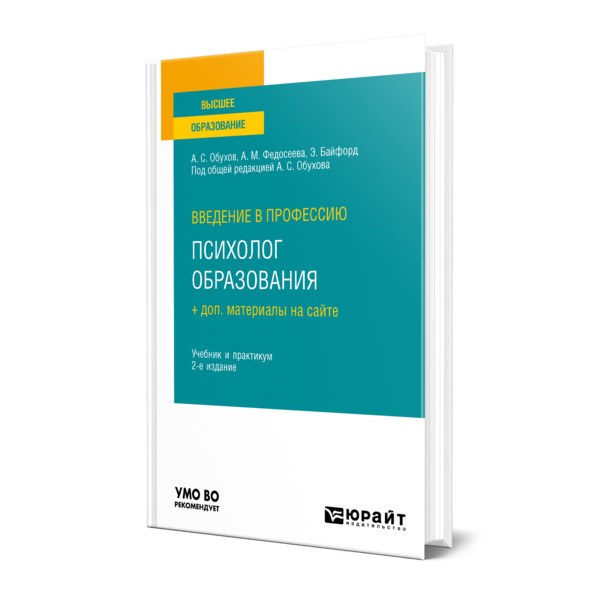 ВЫСШЕЕ
ОБРАЗОВАНИЕ

А. С. Обухов, А. М. Федосеева, Э. Байфорд
Под общей редакцией А. С. Обухова

ВВЕДЕНИЕ В ПРОФЕССИЮ
ПСИХОЛОГ ОБРАЗОВАНИЯ
+ доп. материалы на сайте

Учебник и практикум
2-е издание

УМО ВО
РЕКОМЕНДУЕТ

ЮРАЙТ
издательство